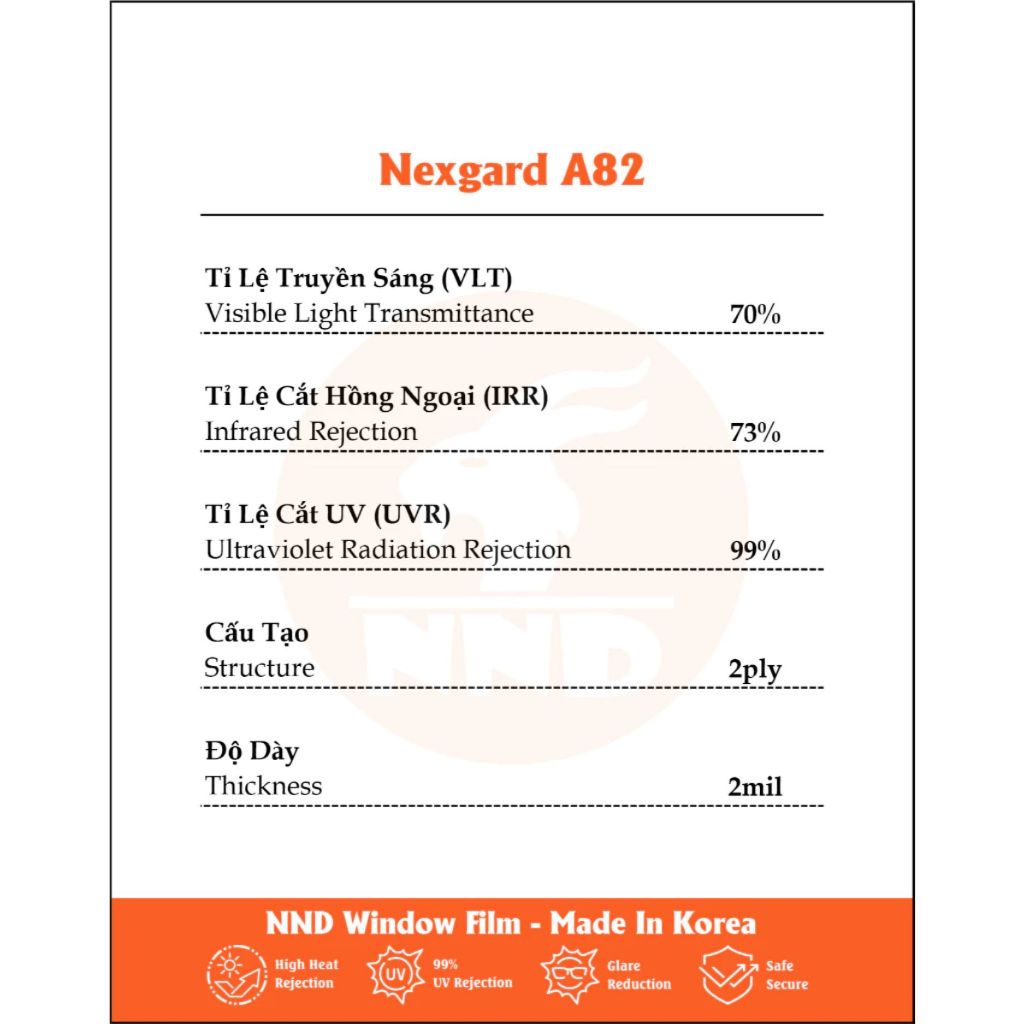 Nexgard A82

Tỉ Lệ Truyền Sáng (VLT)
Visible Light Transmittance 70%

Tỉ Lệ Cắt Hồng Ngoại (IRR)
Infrared Rejection 73%

Tỉ Lệ Cắt UV (UVR)
Ultraviolet Radiation Rejection 99%

Cấu Tạo
Structure 2ply

Độ Dày
Thickness 2mil

NND

NND Window Film - Made In Korea

High Heat Rejection

UV 99% UV Rejection

Glare Reduction

Safe Secure